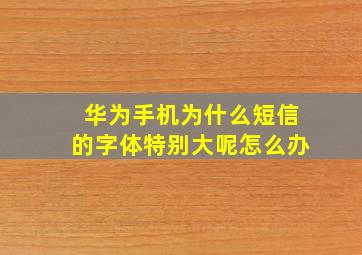 华为手机为什么短信的字体特别大呢怎么办